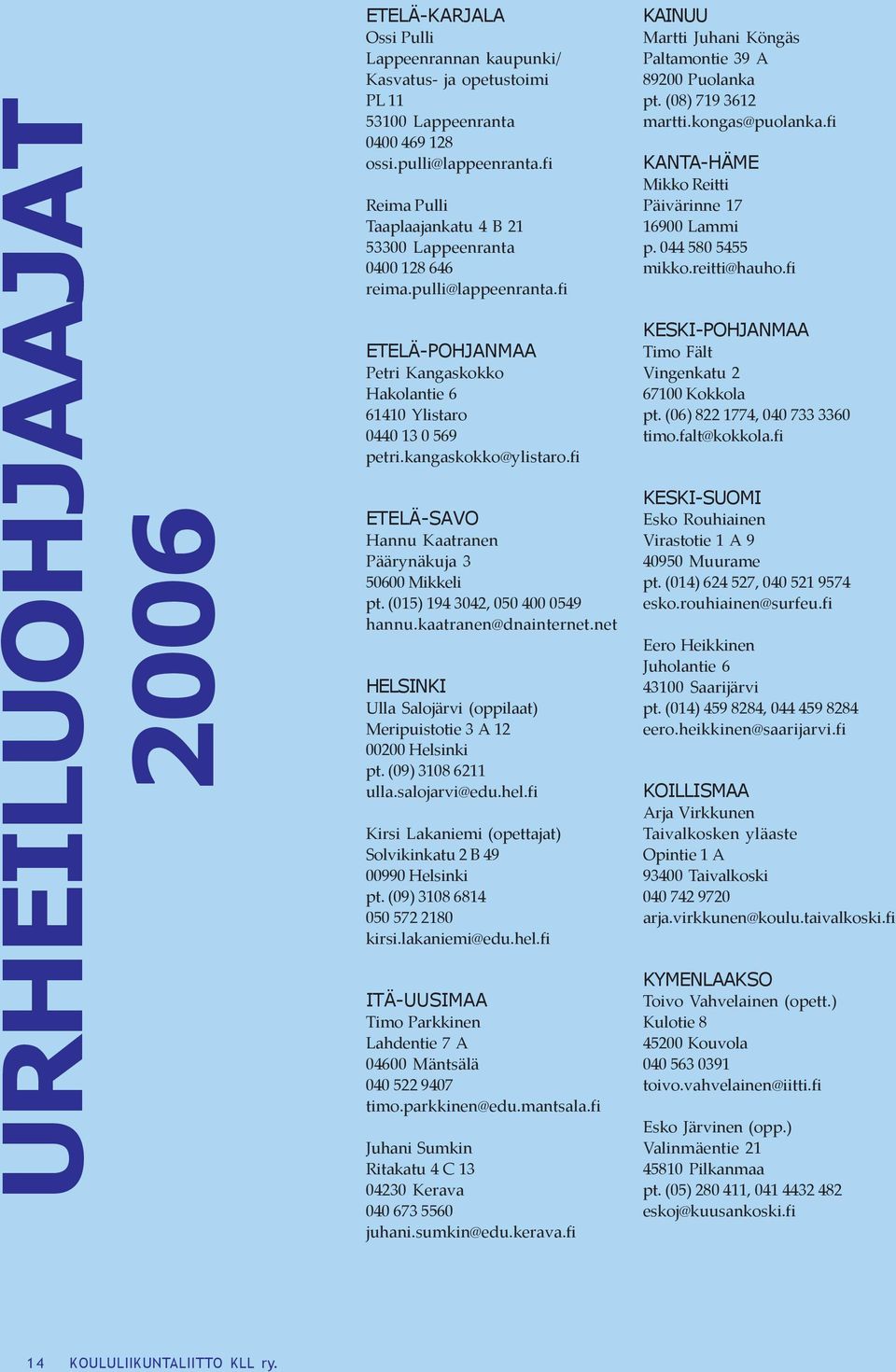 URHEILUOHJAAJAT 2006

ETELÄ-KARJALA
Ossi Pulli
Lappeenrannan kaupunki/
Kasvatus- ja opetustoimi
PL 11
53100 Lappeenranta
0400 469 128
ossi.pulli@lappeenranta.fi

Reima Pulli
Taaplaajankatu 4 B 21
53300 Lappeenranta
0400 128 646
reima.pulli@lappeenranta.fi

ETELÄ-POHJANMAA
Petri Kangaskokko
Hakolantie 6
61410 Ylistaro
0440 13 0 569
petri.kangaskokko@ylistaro.fi

ETELÄ-SAVO
Hannu Kaatranen
Päärynäkuja 3
50600 Mikkeli
pt. (015) 194 3042, 050 400 0549
hannu.kaatranen@dnainternet.net

HELSINKI
Ulla Salojärvi (oppilaat)
Meripuistotie 3 A 12
00200 Helsinki
pt. (09) 3108 6211
ulla.salojarvi@edu.hel.fi

Kirsi Lakaniemi (opettajat)
Solvikinkatu 2 B 49
00990 Helsinki
pt. (09) 3108 6814
050 572 2180
kirsi.lakaniemi@edu.hel.fi

ITÄ-UUSIMAA
Timo Parkkinen
Lahdentie 7 A
04600 Mäntsälä
040 522 9407
timo.parkkinen@edu.mantsala.fi

Juhani Sumkin
Ritakatu 4 C 13
04230 Kerava
040 673 5560
juhani.sumkin@edu.kerava.fi

KAINUU
Martti Juhani Köngäs
Paltamontie 39 A
89200 Puolanka
pt. (08) 719 3612
martti.kongas@puolanka.fi

KANTA-HÄME
Mikko Reitti
Päivärinne 17
16900 Lammi
p. 044 580 5455
mikko.reitti@hauho.fi

KESKI-POHJANMAA
Timo Fält
Vingenkatu 2
67100 Kokkola
pt. (06) 822 1774, 040 733 3360
timo.falt@kokkola.fi

KESKI-SUOMI
Esko Rouhiainen
Virastotie 1 A 9
40950 Muurame
pt. (014) 624 527, 040 521 9574
esko.rouhiainen@surfeu.fi

Eero Heikkinen
Juholantie 6
43100 Saarijärvi
pt. (014) 459 8284, 044 459 8284
eero.heikkinen@saarijarvi.fi

KOILLISMAA
Arja Virkkunen
Taivalkosken yläaste
Opintie 1 A
93400 Taivalkoski
040 742 9720
arja.virkkunen@koulu.taivalkoski.fi

KYMENLAAKSO
Toivo Vahvelainen (opett.)
Kulotie 8
45200 Kouvola
040 563 0391
toivo.vahvelainen@iitti.fi

Esko Järvinen (opp.)
Valinmäentie 21
45810 Pilkanmaa
pt. (05) 280 411, 041 4432 482
eskoj@kuusankoski.fi

14 KOULULIIKUNTALIITTO KLL ry.